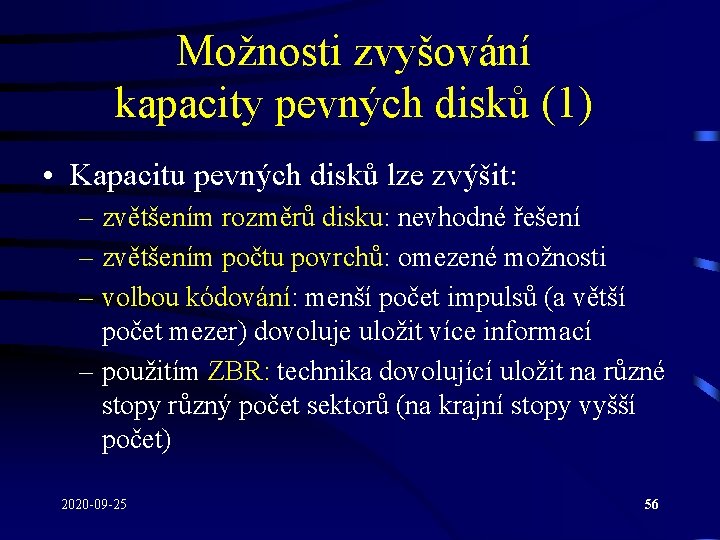 Možnosti zvyšování kapacity pevných disků (1)

• Kapacitu pevných disků lze zvýšit:
– zvětšením rozměrů disku: nevhodné řešení
– zvětšením počtu povrchů: omezené možnosti
– volbou kódování: menší počet impulsů (a větší počet mezer) dovoluje uložit více informací
– použitím ZBR: technika dovolující uložit na různé stopy různý počet sektorů (na krajní stopy vyšší počet)

2020-09-25

56